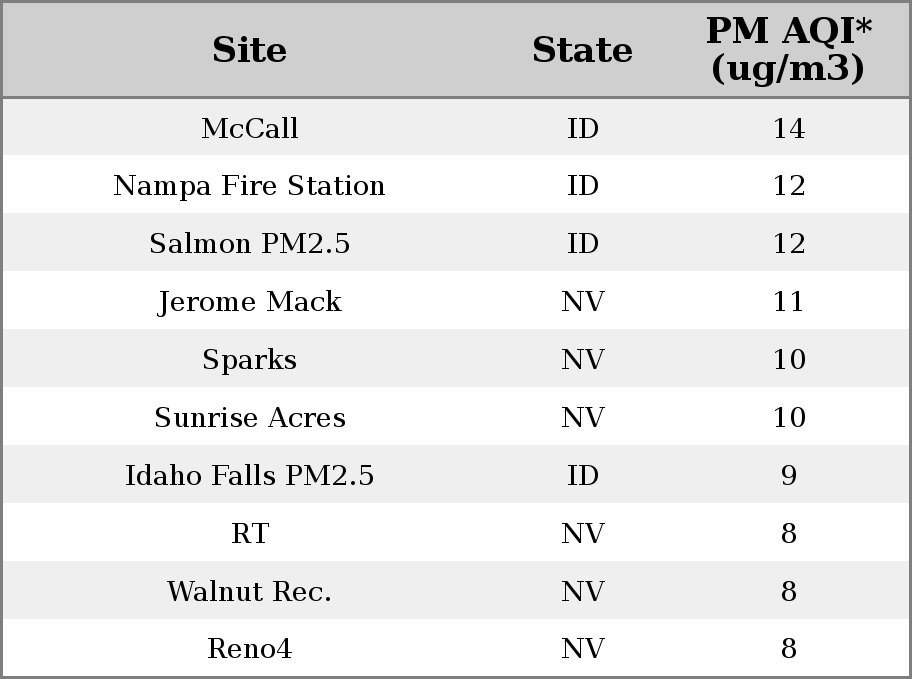 | Site | State | PM AQI* (ug/m3) |
|---|---|---|
| McCall | ID | 14 |
| Nampa Fire Station | ID | 12 |
| Salmon PM2.5 | ID | 12 |
| Jerome Mack | NV | 11 |
| Sparks | NV | 10 |
| Sunrise Acres | NV | 10 |
| Idaho Falls PM2.5 | ID | 9 |
| RT | NV | 8 |
| Walnut Rec. | NV | 8 |
| Reno4 | NV | 8 |